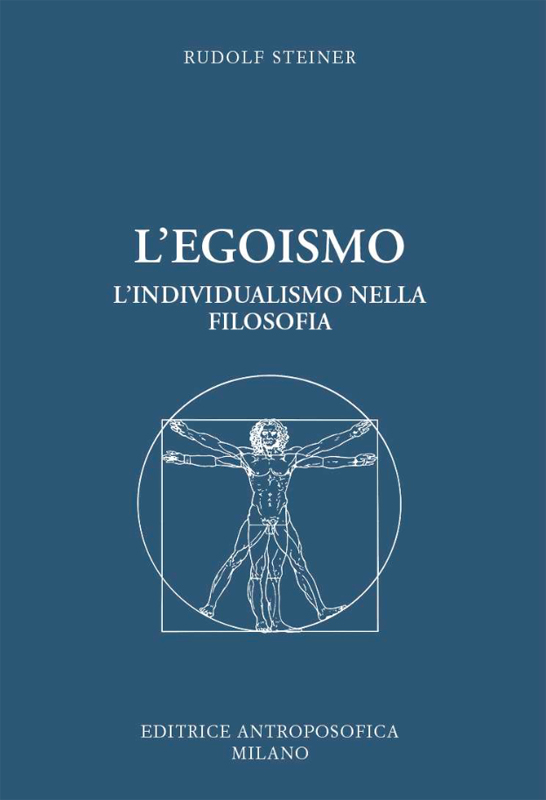 RUDOLF STEINER

L'EGOISMO

L'INDIVIDUALISMO NELLA FILOSOFIA

EDITRICE ANTROPOSOFICA
MILANO